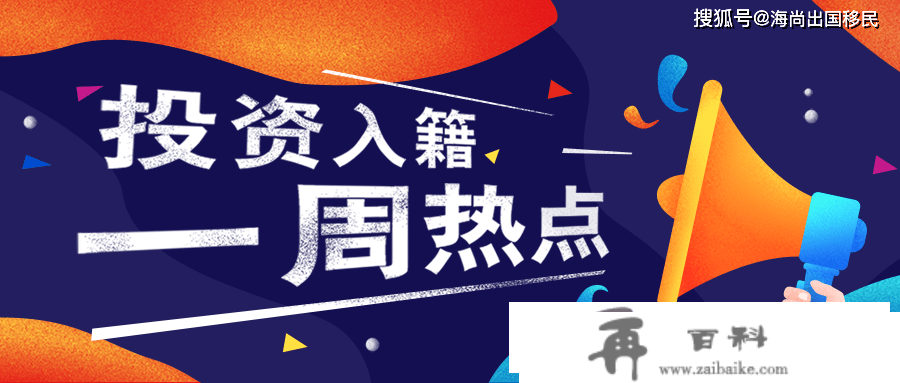 搜狐号@海尚出国移民

投资入籍
一周热点

再 百科
www.zaibaike.com